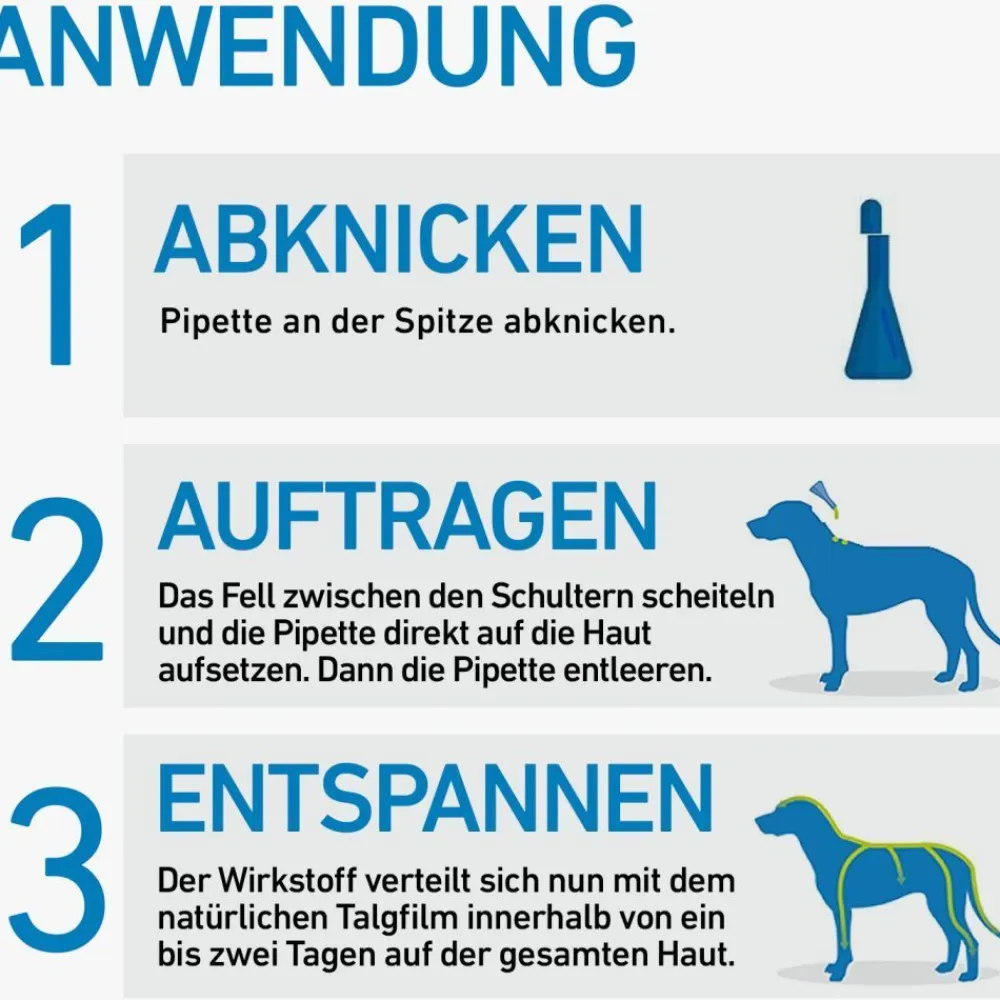 ANWENDUNG

1 ABKNICKEN

Pipette an der Spitze abknicken.

2 AUFTRAGEN

Das Fell zwischen den Schultern scheiteln und die Pipette direkt auf die Haut aufsetzen. Dann die Pipette entleeren.

3 ENTSPANNEN

Der Wirkstoff verteilt sich nun mit dem natürlichen Talgfilm innerhalb von ein bis zwei Tagen auf der gesamten Haut.